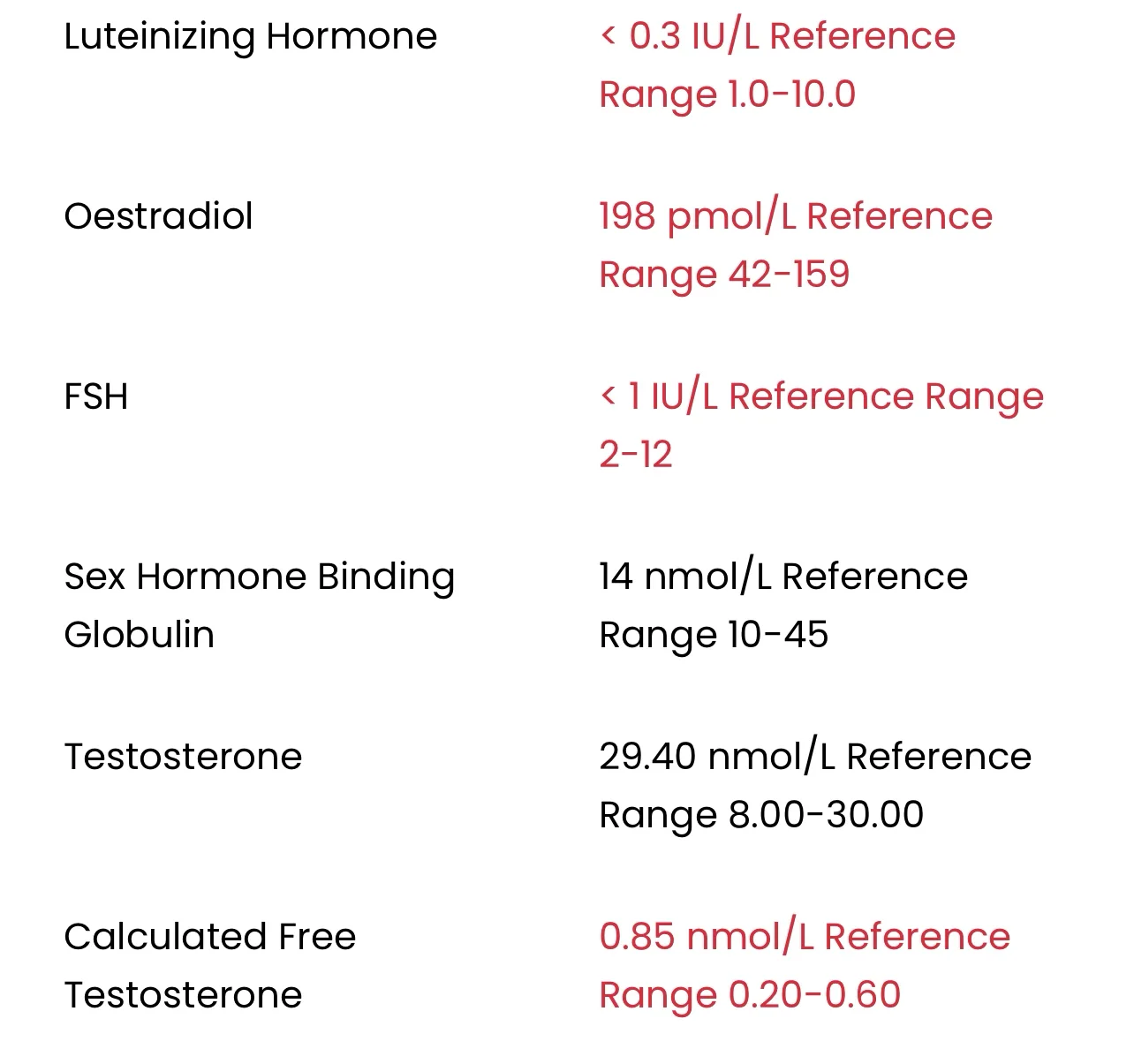 | | |
|---|---|
| Luteinizing Hormone | < 0.3 IU/L Reference Range 1.0-10.0 |
| Oestradiol | 198 pmol/L Reference Range 42-159 |
| FSH | < 1 IU/L Reference Range 2-12 |
| Sex Hormone Binding Globulin | 14 nmol/L Reference Range 10-45 |
| Testosterone | 29.40 nmol/L Reference Range 8.00-30.00 |
| Calculated Free Testosterone | 0.85 nmol/L Reference Range 0.20-0.60 |